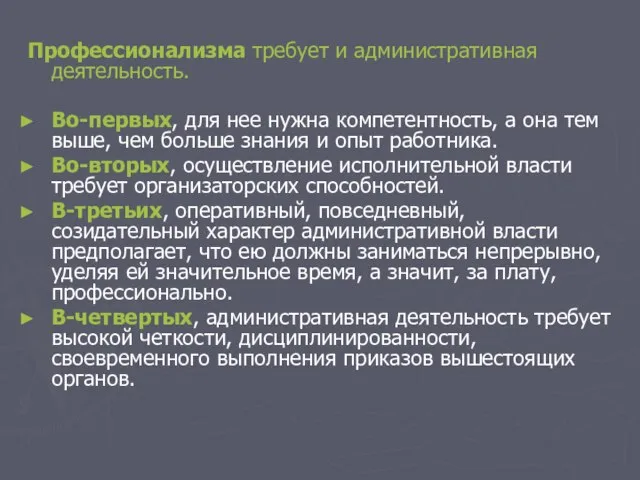 Профессионализма требует и административная деятельность.

► Во-первых, для нее нужна компетентность, а она тем выше, чем больше знания и опыт работника.

► Во-вторых, осуществление исполнительной власти требует организаторских способностей.

► В-третьих, оперативный, повседневный, созидательный характер административной власти предполагает, что ею должны заниматься непрерывно, уделяя ей значительное время, а значит, за плату, профессионально.

► В-четвертых, административная деятельность требует высокой четкости, дисциплинированности, своевременного выполнения приказов вышестоящих органов.